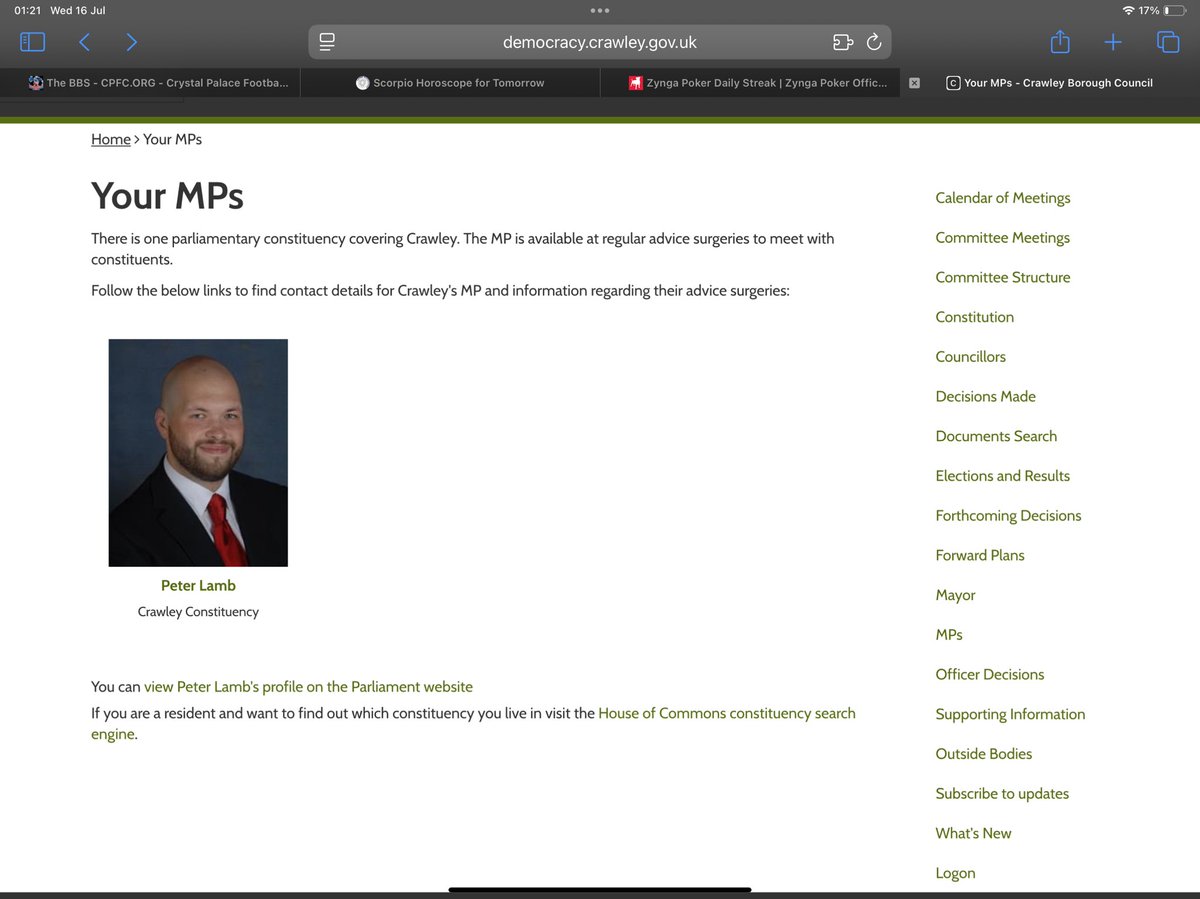 01:21 Wed 16 Jul

17%

democracy.crawley.gov.uk

The BBS - CPFC.ORG - Crystal Palace Footba...
Scorpio Horoscope for Tomorrow
Zynga Poker Daily Streak | Zynga Poker Offic...
Your MPs - Crawley Borough Council

Home > Your MPs

Your MPs

There is one parliamentary constituency covering Crawley. The MP is available at regular advice surgeries to meet with constituents.

Follow the below links to find contact details for Crawley's MP and information regarding their advice surgeries:

Peter Lamb
Crawley Constituency

You can view Peter Lamb's profile on the Parliament website

If you are a resident and want to find out which constituency you live in visit the House of Commons constituency search engine.

Calendar of Meetings
Committee Meetings
Committee Structure
Constitution
Councillors
Decisions Made
Documents Search
Elections and Results
Forthcoming Decisions
Forward Plans
Mayor
MPs
Officer Decisions
Supporting Information
Outside Bodies
Subscribe to updates
What's New
Logon